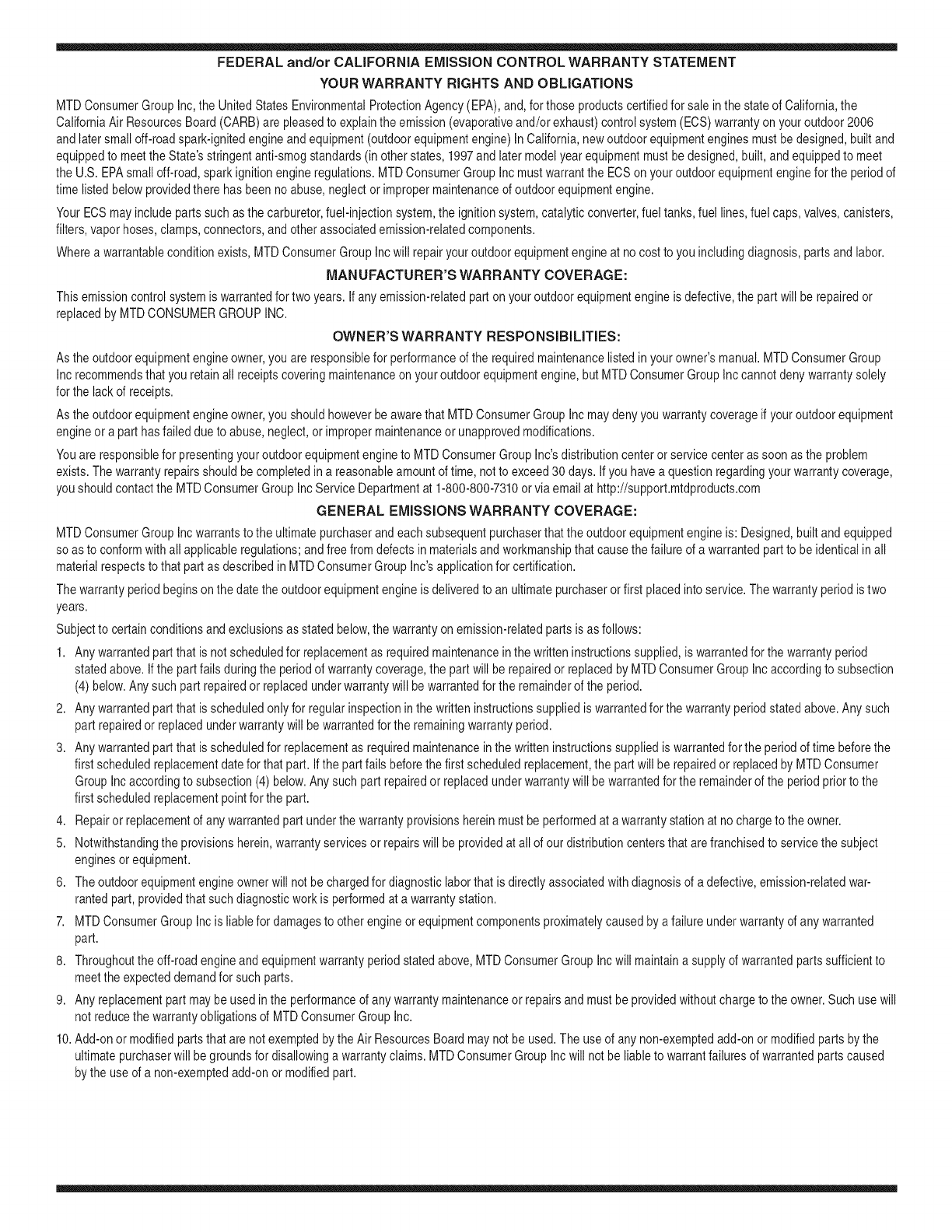 FEDERAL and/or CALIFORNIA EMISSION CONTROL WARRANTY STATEMENT
YOUR WARRANTY RIGHTS AND OBLIGATIONS

MTD Consumer Group Inc, the United States Environmental Protection Agency (EPA), and, for those products certified for sale in the state of California, the California Air Resources Board (CARB) are pleased to explain the emission (evaporative and/or exhaust) control system (ECS) warranty on your outdoor 2006 and later small off-road spark-ignited engine and equipment (outdoor equipment engine) In California, new outdoor equipment engines must be designed, built and equipped to meet the State's stringent anti-smog standards (in other states, 1997 and later model year equipment must be designed, built, and equipped to meet the U.S. EPA small off-road, spark ignition engine regulations. MTD Consumer Group Inc must warrant the ECS on your outdoor equipment engine for the period of time listed below provided there has been no abuse, neglect or improper maintenance of outdoor equipment engine.

Your ECS may include parts such as the carburetor, fuel-injection system, the ignition system, catalytic converter, fuel tanks, fuel lines, fuel caps, valves, canisters, filters, vapor hoses, clamps, connectors, and other associated emission-related components.

Where a warrantable condition exists, MTD Consumer Group Inc will repair your outdoor equipment engine at no cost to you including diagnosis, parts and labor.

MANUFACTURER'S WARRANTY COVERAGE:

This emission control system is warranted for two years. If any emission-related part on your outdoor equipment engine is defective, the part will be repaired or replaced by MTD CONSUMER GROUP INC.

OWNER'S WARRANTY RESPONSIBILITIES:

As the outdoor equipment engine owner, you are responsible for performance of the required maintenance listed in your owner's manual. MTD Consumer Group Inc recommends that you retain all receipts covering maintenance on your outdoor equipment engine, but MTD Consumer Group Inc cannot deny warranty solely for the lack of receipts.

As the outdoor equipment engine owner, you should however be aware that MTD Consumer Group Inc may deny you warranty coverage if your outdoor equipment engine or a part has failed due to abuse, neglect, or improper maintenance or unapproved modifications.

You are responsible for presenting your outdoor equipment engine to MTD Consumer Group Inc's distribution center or service center as soon as the problem exists. The warranty repairs should be completed in a reasonable amount of time, not to exceed 30 days. If you have a question regarding your warranty coverage, you should contact the MTD Consumer Group Inc Service Department at 1-800-800-7310 or via email at http://support.mtdproducts.com

GENERAL EMISSIONS WARRANTY COVERAGE:

MTD Consumer Group Inc warrants to the ultimate purchaser and each subsequent purchaser that the outdoor equipment engine is: Designed, built and equipped so as to conform with all applicable regulations; and free from defects in materials and workmanship that cause the failure of a warranted part to be identical in all material respects to that part as described in MTD Consumer Group Inc's application for certification.

The warranty period begins on the date the outdoor equipment engine is delivered to an ultimate purchaser or first placed into service. The warranty period is two years.

Subject to certain conditions and exclusions as stated below, the warranty on emission-related parts is as follows:

1. Any warranted part that is not scheduled for replacement as required maintenance in the written instructions supplied, is warranted for the warranty period stated above. If the part fails during the period of warranty coverage, the part will be repaired or replaced by MTD Consumer Group Inc according to subsection (4) below. Any such part repaired or replaced under warranty will be warranted for the remainder of the period.
2. Any warranted part that is scheduled only for regular inspection in the written instructions supplied is warranted for the warranty period stated above. Any such part repaired or replaced under warranty will be warranted for the remaining warranty period.
3. Any warranted part that is scheduled for replacement as required maintenance in the written instructions supplied is warranted for the period of time before the first scheduled replacement date for that part. If the part fails before the first scheduled replacement, the part will be repaired or replaced by MTD Consumer Group Inc according to subsection (4) below. Any such part repaired or replaced under warranty will be warranted for the remainder of the period prior to the first scheduled replacement point for the part.
4. Repair or replacement of any warranted part under the warranty provisions herein must be performed at a warranty station at no charge to the owner.
5. Notwithstanding the provisions herein, warranty services or repairs will be provided at all of our distribution centers that are franchised to service the subject engines or equipment.
6. The outdoor equipment engine owner will not be charged for diagnostic labor that is directly associated with diagnosis of a defective, emission-related warranted part, provided that such diagnostic work is performed at a warranty station.
7. MTD Consumer Group Inc is liable for damages to other engine or equipment components proximately caused by a failure under warranty of any warranted part.
8. Throughout the off-road engine and equipment warranty period stated above, MTD Consumer Group Inc will maintain a supply of warranted parts sufficient to meet the expected demand for such parts.
9. Any replacement part may be used in the performance of any warranty maintenance or repairs and must be provided without charge to the owner. Such use will not reduce the warranty obligations of MTD Consumer Group Inc.
10. Add-on or modified parts that are not exempted by the Air Resources Board may not be used. The use of any non-exempted add-on or modified parts by the ultimate purchaser will be grounds for disallowing a warranty claims. MTD Consumer Group Inc will not be liable to warrant failures of warranted parts caused by the use of a non-exempted add-on or modified part.